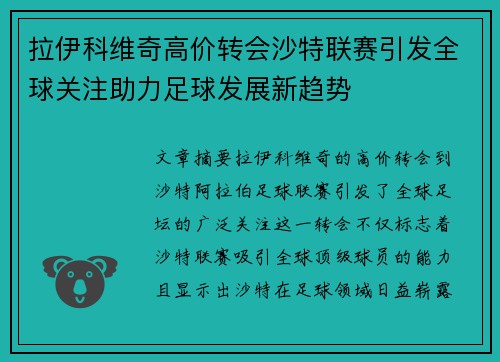 拉伊科维奇高价转会沙特联赛引发全球关注助力足球发展新趋势

文章摘要拉伊科维奇的高价转会到沙特阿拉伯足球联赛引发了全球足坛的广泛关注这一转会不仅标志着沙特联赛吸引全球顶级球员的能力且显示出沙特在足球领域日益崭露